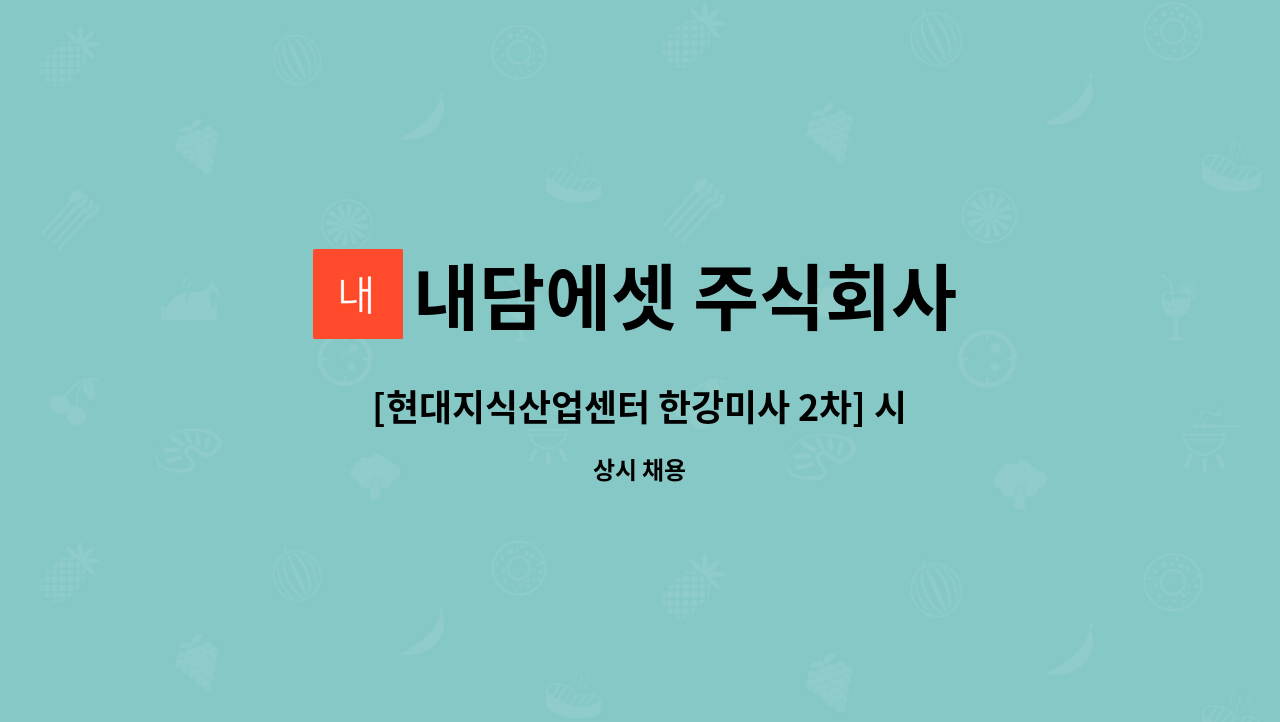 내 내담에셋 주식회사

[현대지식산업센터 한강미사 2차] 시

상시 채용